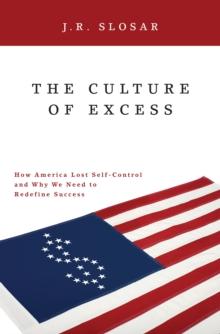 J.R. SLOSAR

THE CULTURE OF EXCESS

How America Lost Self-Control and Why We Need to Redefine Success